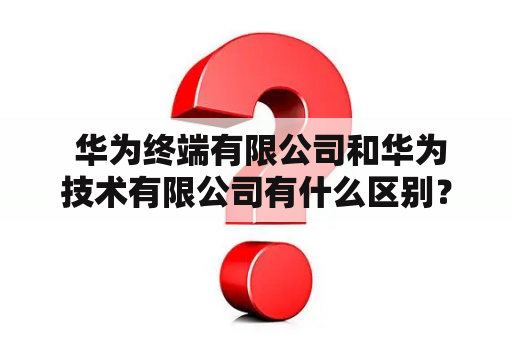 华为终端有限公司和华为技术有限公司有什么区别？